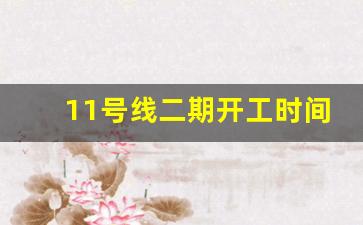 11号线二期开工时间